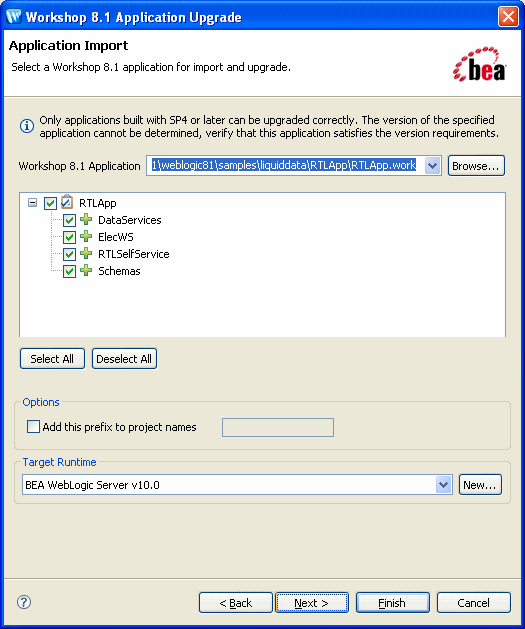 Workshop 8.1 Application Upgrade

Application Import

Select a Workshop 8.1 application for import and upgrade.

bea

Only applications built with SP4 or later can be upgraded correctly. The version of the specified application cannot be determined, verify that this application satisfies the version requirements.

Workshop 8.1 Application 1\weblogic81\samples\liquiddata\RTLApp\RTLApp.work Browse...

RTLApp
DataServices
ElecWS
RTLSelfService
Schemas

Select All Deselect All

Options

Add this prefix to project names

Target Runtime

BEA WebLogic Server v10.0 New...

< Back Next > Finish Cancel